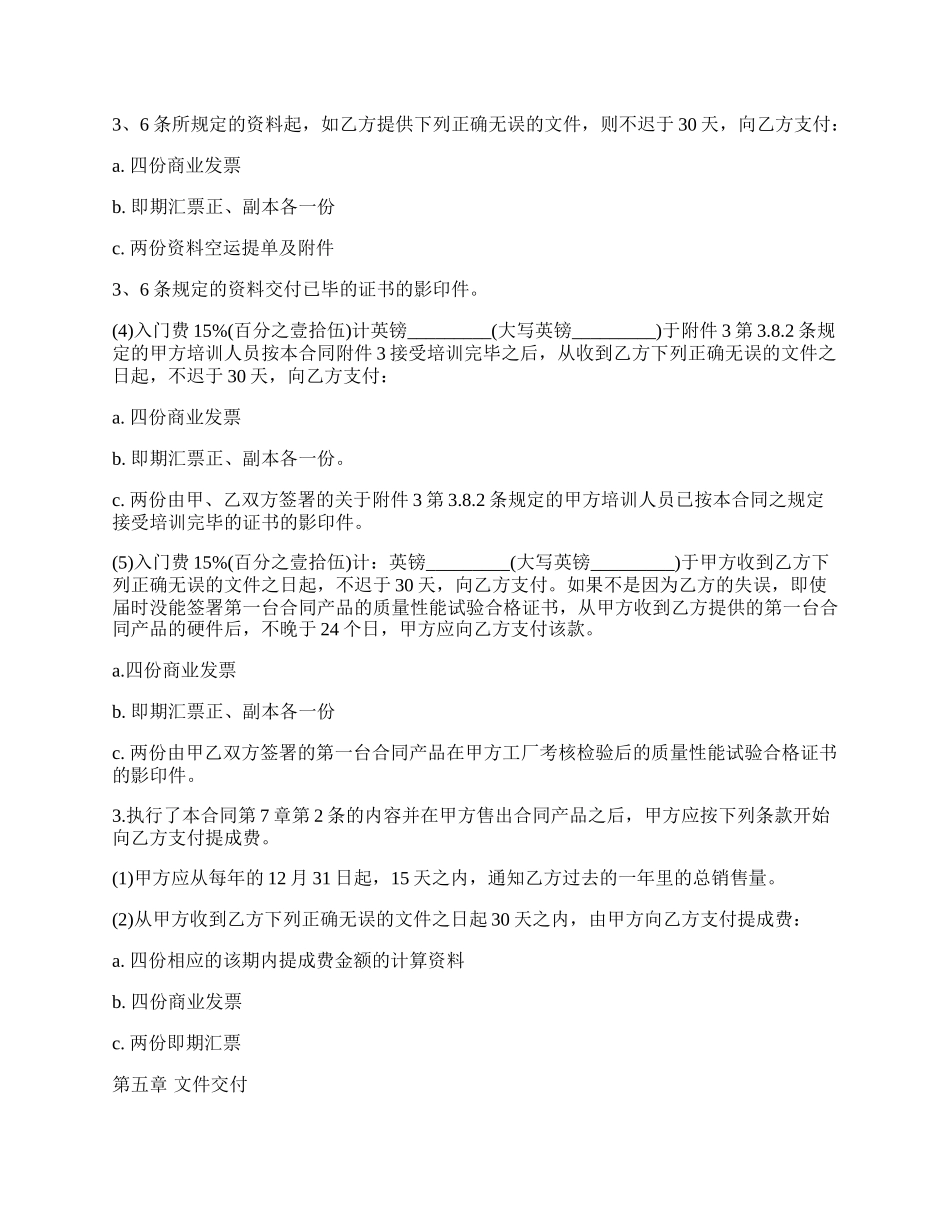 3、6 条所规定的资料起，如乙方提供下列正确无误的文件，则不迟于 30 天，向乙方支付：

a. 四份商业发票

b. 即期汇票正、副本各一份

c. 两份资料空运提单及附件

3、6 条规定的资料交付已毕的证书的影印件。

(4)入门费 15%(百分之壹拾伍)计英镑_________(大写英镑_________)于附件 3 第 3.8.2 条规定的甲方培训人员按本合同附件 3 接受培训完毕之后，从收到乙方下列正确无误的文件之日起，不迟于 30 天，向乙方支付：

a. 四份商业发票

b. 即期汇票正、副本各一份。

c. 两份由甲、乙双方签署的关于附件 3 第 3.8.2 条规定的甲方培训人员已按本合同之规定接受培训完毕的证书的影印件。

(5)入门费 15%(百分之壹拾伍)计：英镑_________(大写英镑_________)于甲方收到乙方下列正确无误的文件之日起，不迟于 30 天，向乙方支付。如果不是因为乙方的失误，即使届时没能签署第一台合同产品的质量性能试验合格证书，从甲方收到乙方提供的第一台合同产品的硬件后，不晚于 24 个日，甲方应向乙方支付该款。

a.四份商业发票

b. 即期汇票正、副本各一份

c. 两份由甲乙双方签署的第一台合同产品在甲方工厂考核检验后的质量性能试验合格证书的影印件。

3.执行了本合同第 7 章第 2 条的内容并在甲方售出合同产品之后，甲方应按下列条款开始向乙方支付提成费。

(1)甲方应从每年的 12 月 31 日起，15 天之内，通知乙方过去的一年里的总销售量。

(2)从甲方收到乙方下列正确无误的文件之日起 30 天之内，由甲方向乙方支付提成费：

a. 四份相应的该期内提成费金额的计算资料

b. 四份商业发票

c. 两份即期汇票

第五章 文件交付